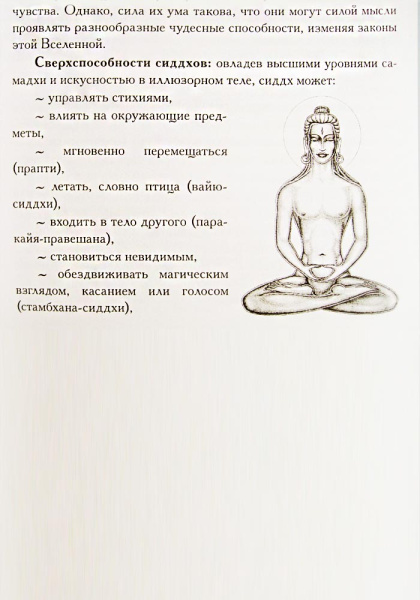 чувства. Однако, сила их ума такова, что они могут силой мысли проявлять разнообразные чудесные способности, изменяя законы этой Вселенной.

Сверхспособности сиддхов: овладев высшими уровнями самадхи и искусностью в иллюзорном теле, сиддх может:

~ управлять стихиями,

~ влиять на окружающие предметы,

~ мгновенно перемещаться (прапти),

~ летать, словно птица (вайю-сиддхи),

~ входить в тело другого (паракайя-правешана),

~ становиться невидимым,

~ обездвиживать магическим взглядом, касанием или голосом (стамбхана-сиддхи),